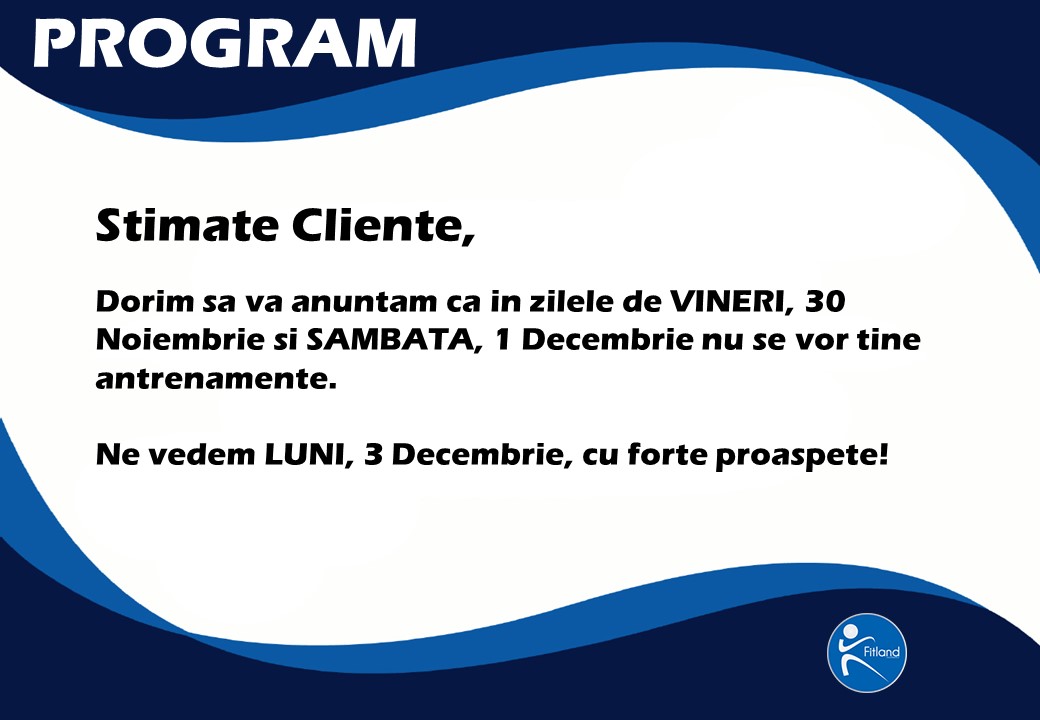 PROGRAM

Stimate Cliente,

Dorim sa va anuntam ca in zilele de VINERI, 30 Noiembrie si SAMBATA, 1 Decembrie nu se vor tine antrenamente.

Ne vedem LUNI, 3 Decembrie, cu forte proaspete!

Fitland